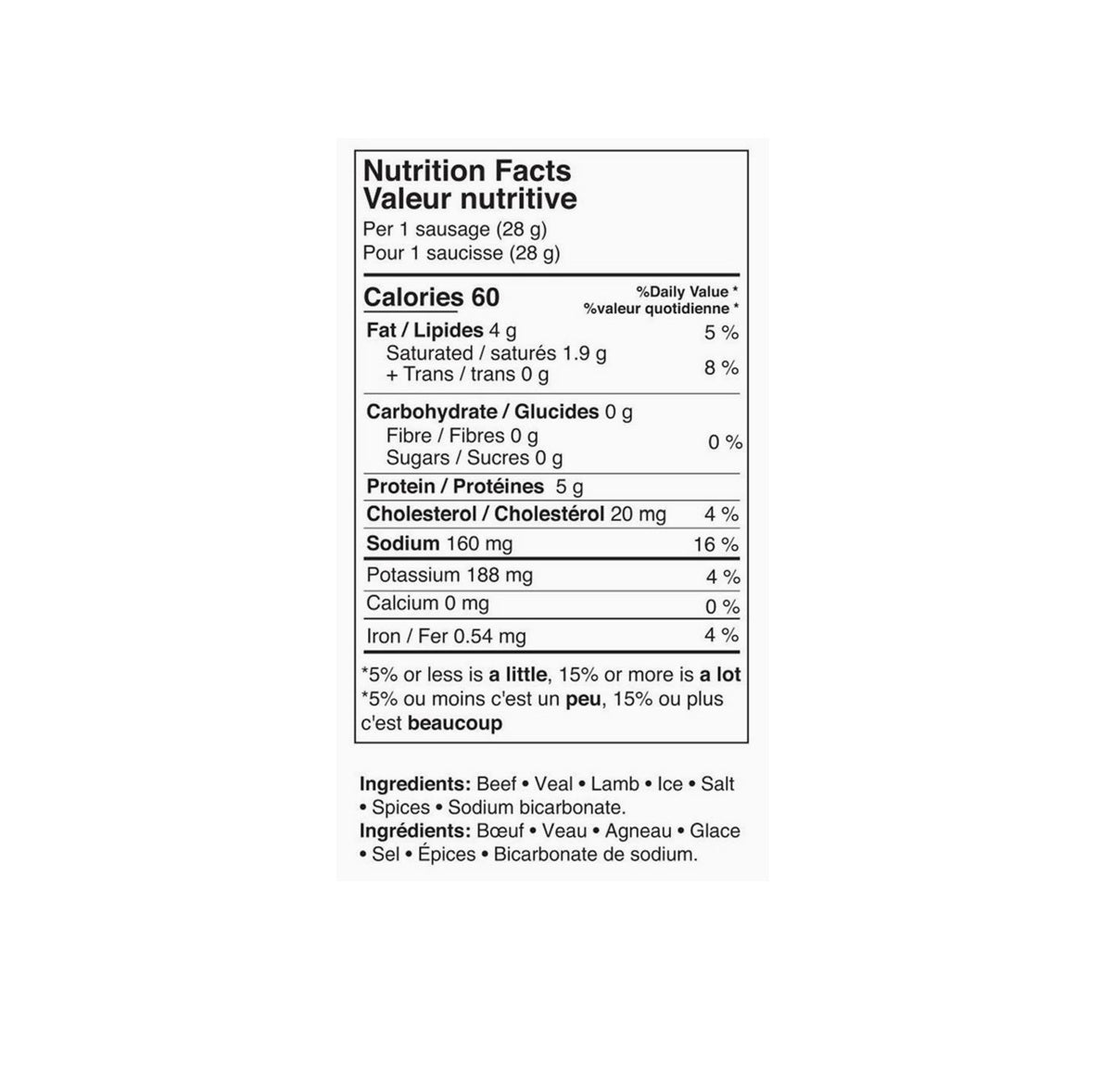 Nutrition Facts
Valeur nutritive
Per 1 sausage (28 g)
Pour 1 saucisse (28 g)

Calories 60
%Daily Value *
%valeur quotidienne *

Fat / Lipides 4 g 5 %
Saturated / saturés 1.9 g
+ Trans / trans 0 g 8 %

Carbohydrate / Glucides 0 g
Fibre / Fibres 0 g 0 %
Sugars / Sucres 0 g

Protein / Protéines 5 g

Cholesterol / Cholestérol 20 mg 4 %

Sodium 160 mg 16 %

Potassium 188 mg 4 %

Calcium 0 mg 0 %

Iron / Fer 0.54 mg 4 %

*5% or less is a little, 15% or more is a lot
*5% ou moins c'est un peu, 15% ou plus c'est beaucoup

Ingredients: Beef • Veal • Lamb • Ice • Salt • Spices • Sodium bicarbonate.
Ingrédients: Bœuf • Veau • Agneau • Glace • Sel • Épices • Bicarbonate de sodium.